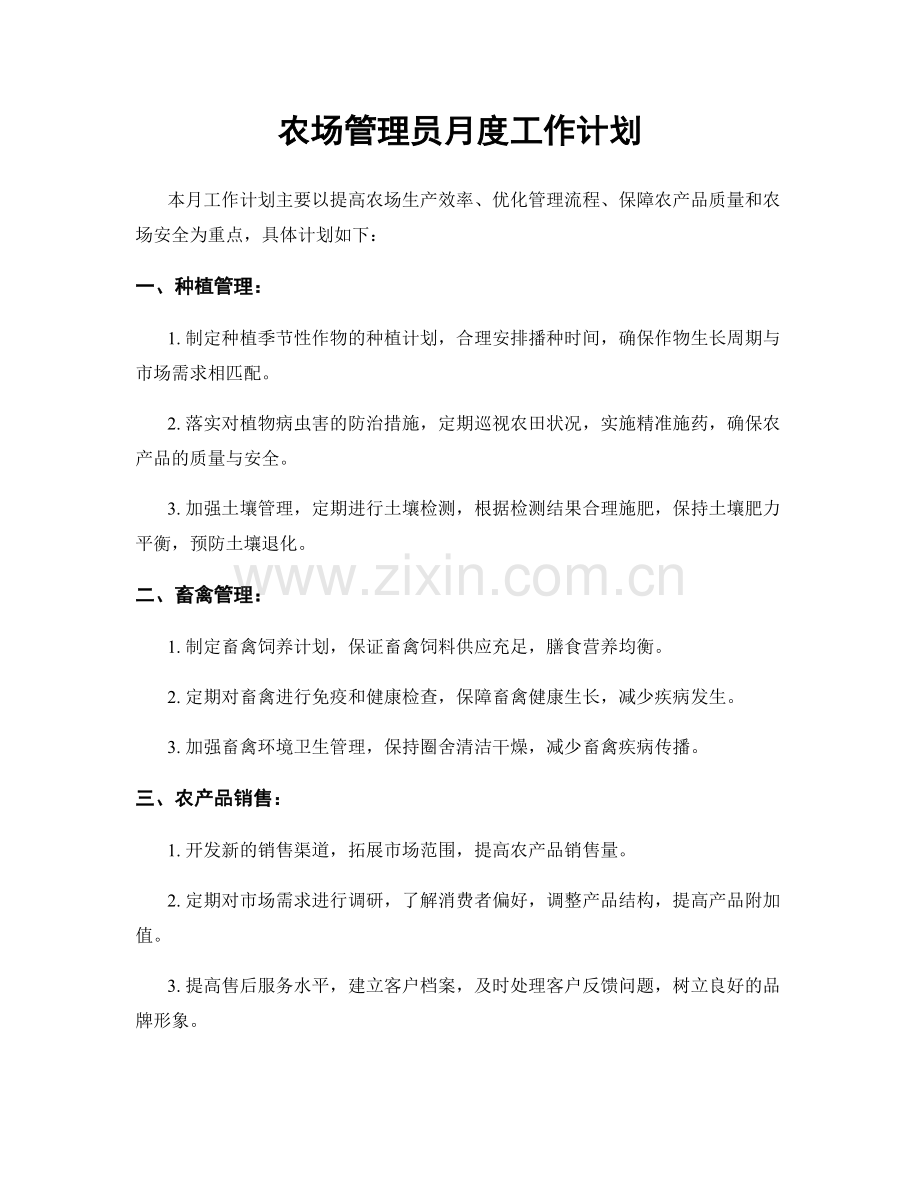 农场管理员月度工作计划

本月工作计划主要以提高农场生产效率、优化管理流程、保障农产品质量和农场安全为重点，具体计划如下：

一、种植管理：

1. 制定种植季节性作物的种植计划，合理安排播种时间，确保作物生长周期与市场需求相匹配。

2. 落实对植物病虫害的防治措施，定期巡视农田状况，实施精准施药，确保农产品的质量与安全。

3. 加强土壤管理，定期进行土壤检测，根据检测结果合理施肥，保持土壤肥力平衡，预防土壤退化。

www.zixin.com.cn

二、畜禽管理：

1. 制定畜禽饲养计划，保证畜禽饲料供应充足，膳食营养均衡。

2. 定期对畜禽进行免疫和健康检查，保障畜禽健康生长，减少疾病发生。

3. 加强畜禽环境卫生管理，保持圈舍清洁干燥，减少畜禽疾病传播。

三、农产品销售：

1. 开发新的销售渠道，拓展市场范围，提高农产品销售量。

2. 定期对市场需求进行调研，了解消费者偏好，调整产品结构，提高产品附加值。

3. 提高售后服务水平，建立客户档案，及时处理客户反馈问题，树立良好的品牌形象。